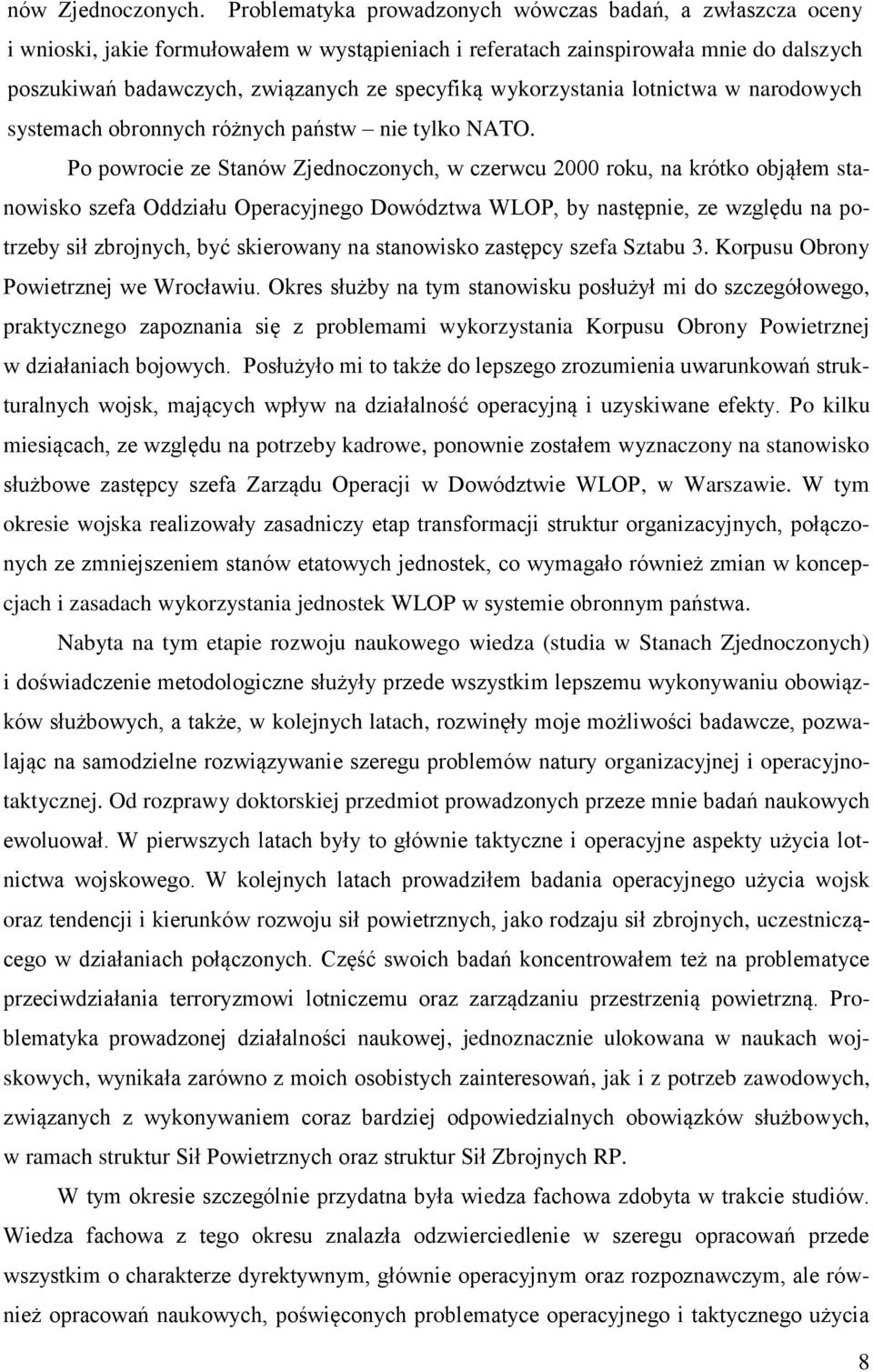 nów Zjednoczonych. Problematyka prowadzonych wówczas badań, a zwłaszcza oceny i wnioski, jakie formułowałem w wystąpieniach i referatach zainspirowała mnie do dalszych poszukiwań badawczych, związanych ze specyfiką wykorzystania lotnictwa w narodowych systemach obronnych różnych państw – nie tylko NATO.

Po powrocie ze Stanów Zjednoczonych, w czerwcu 2000 roku, na krótko objąłem stanowisko szefa Oddziału Operacyjnego Dowództwa WLOP, by następnie, ze względu na potrzeby sił zbrojnych, być skierowany na stanowisko zastępcy szefa Sztabu 3. Korpusu Obrony Powietrznej we Wrocławiu. Okres służby na tym stanowisku posłużył mi do szczegółowego, praktycznego zapoznania się z problemami wykorzystania Korpusu Obrony Powietrznej w działaniach bojowych. Posłużyło mi to także do lepszego zrozumienia uwarunkowań strukturalnych wojsk, mających wpływ na działalność operacyjną i uzyskiwane efekty. Po kilku miesiącach, ze względu na potrzeby kadrowe, ponownie zostałem wyznaczony na stanowisko służbowe zastępcy szefa Zarządu Operacji w Dowództwie WLOP, w Warszawie. W tym okresie wojska realizowały zasadniczy etap transformacji struktur organizacyjnych, połączonych ze zmniejszeniem stanów etatowych jednostek, co wymagało również zmian w koncepcjach i zasadach wykorzystania jednostek WLOP w systemie obronnym państwa.

Nabyta na tym etapie rozwoju naukowego wiedza (studia w Stanach Zjednoczonych) i doświadczenie metodologiczne służyły przede wszystkim lepszemu wykonywaniu obowiązków służbowych, a także, w kolejnych latach, rozwinęły moje możliwości badawcze, pozwalając na samodzielne rozwiązywanie szeregu problemów natury organizacyjnej i operacyjno-taktycznej. Od rozprawy doktorskiej przedmiot prowadzonych przeze mnie badań naukowych ewoluował. W pierwszych latach były to głównie taktyczne i operacyjne aspekty użycia lotnictwa wojskowego. W kolejnych latach prowadziłem badania operacyjnego użycia wojsk oraz tendencji i kierunków rozwoju sił powietrznych, jako rodzaju sił zbrojnych, uczestniczącego w działaniach połączonych. Część swoich badań koncentrowałem też na problematyce przeciwdziałania terroryzmowi lotniczemu oraz zarządzaniu przestrzenią powietrzną. Problematyka prowadzonej działalności naukowej, jednoznacznie ulokowana w naukach wojskowych, wynikała zarówno z moich osobistych zainteresowań, jak i z potrzeb zawodowych, związanych z wykonywaniem coraz bardziej odpowiedzialnych obowiązków służbowych, w ramach struktur Sił Powietrznych oraz struktur Sił Zbrojnych RP.

W tym okresie szczególnie przydatna była wiedza fachowa zdobyta w trakcie studiów. Wiedza fachowa z tego okresu znalazła odzwierciedlenie w szeregu opracowań przede wszystkim o charakterze dyrektywnym, głównie operacyjnym oraz rozpoznawczym, ale również opracowań naukowych, poświęconych problematyce operacyjnego i taktycznego użycia

8